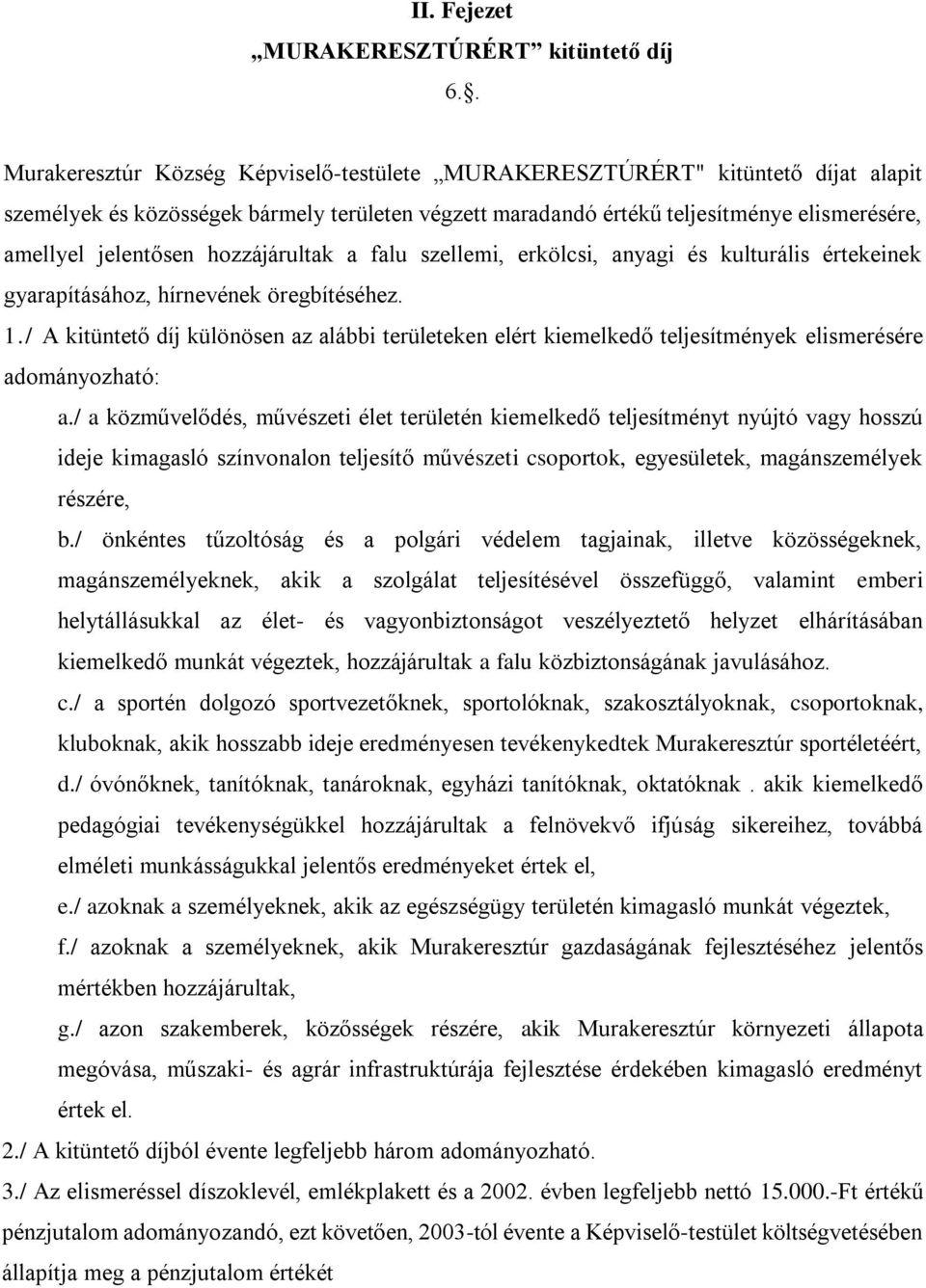 II. Fejezet
„MURAKERESZTÚRÉRT” kitüntető díj
6..

Murakeresztúr Község Képviselő-testülete „MURAKERESZTÚRÉRT" kitüntető díjat alapit személyek és közösségek bármely területen végzett maradandó értékű teljesítménye elismerésére, amellyel jelentősen hozzájárultak a falu szellemi, erkölcsi, anyagi és kulturális értekeinek gyarapításához, hírnevének öregbítéséhez.

1./ A kitüntető díj különösen az alábbi területeken elért kiemelkedő teljesítmények elismerésére adományozható:

a./ a közművelődés, művészeti élet területén kiemelkedő teljesítményt nyújtó vagy hosszú ideje kimagasló színvonalon teljesítő művészeti csoportok, egyesületek, magánszemélyek részére,

b./ önkéntes tűzoltóság és a polgári védelem tagjainak, illetve közösségeknek, magánszemélyeknek, akik a szolgálat teljesítésével összefüggő, valamint emberi helytállásukkal az élet- és vagyonbiztonságot veszélyeztető helyzet elhárításában kiemelkedő munkát végeztek, hozzájárultak a falu közbiztonságának javulásához.

c./ a sportén dolgozó sportvezetőknek, sportolóknak, szakosztályoknak, csoportoknak, kluboknak, akik hosszabb ideje eredményesen tevékenykedtek Murakeresztúr sportéletéért,

d./ óvónőknek, tanítóknak, tanároknak, egyházi tanítóknak, oktatóknak . akik kiemelkedő pedagógiai tevékenységükkel hozzájárultak a felnövekvő ifjúság sikereihez, továbbá elméleti munkásságukkal jelentős eredményeket értek el,

e./ azoknak a személyeknek, akik az egészségügy területén kimagasló munkát végeztek,

f./ azoknak a személyeknek, akik Murakeresztúr gazdaságának fejlesztéséhez jelentős mértékben hozzájárultak,

g./ azon szakemberek, közösségek részére, akik Murakeresztúr környezeti állapota megóvása, műszaki- és agrár infrastruktúrája fejlesztése érdekében kimagasló eredményt értek el.

2./ A kitüntető díjból évente legfeljebb három adományozható.

3./ Az elismeréssel díszoklevél, emlékplakett és a 2002. évben legfeljebb nettó 15.000.-Ft értékű pénzjutalom adományozandó, ezt követően, 2003-tól évente a Képviselő-testület költségvetésében állapítja meg a pénzjutalom értékét